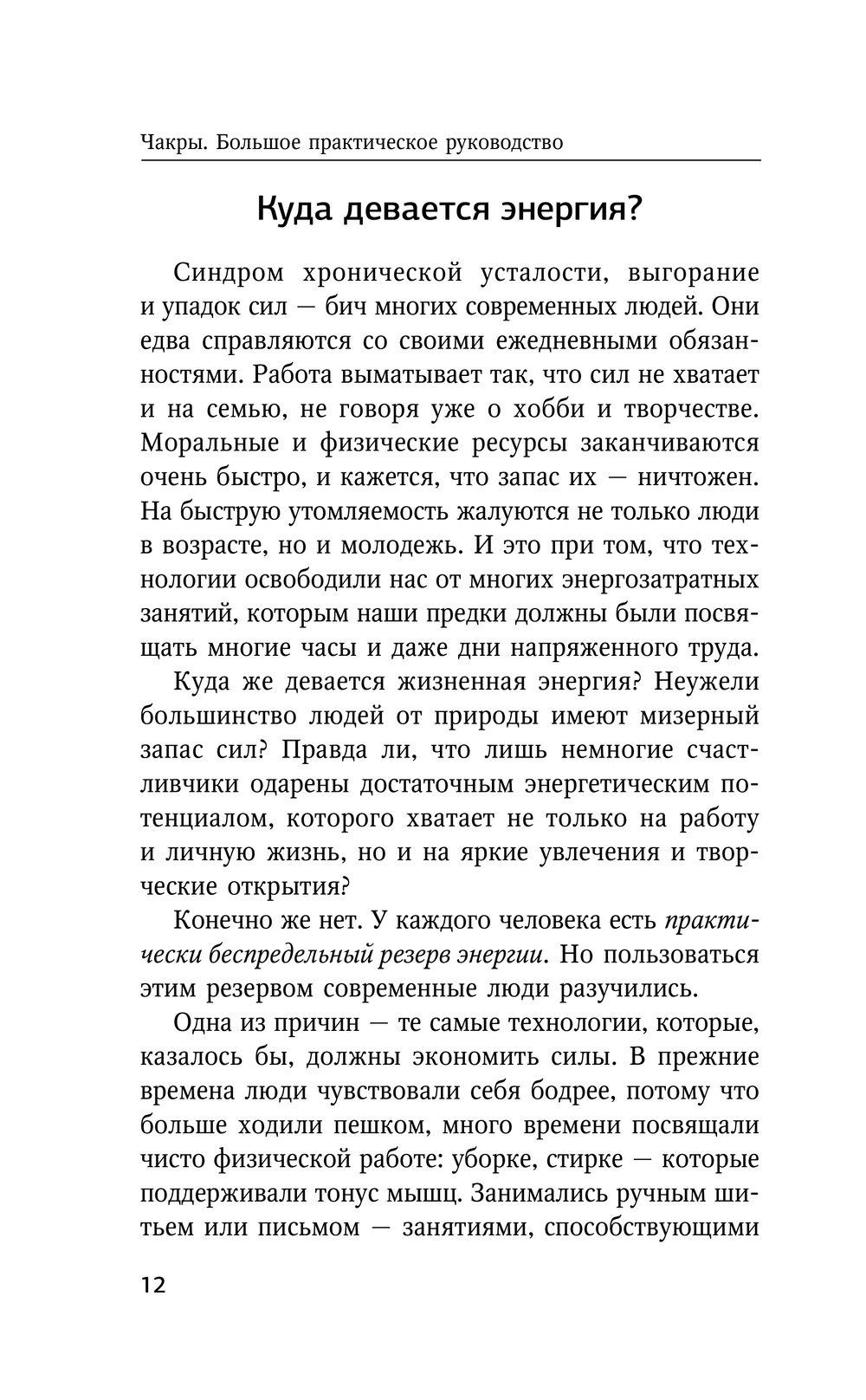 Чакры. Большое практическое руководство

Куда девается энергия?

Синдром хронической усталости, выгорание и упадок сил — бич многих современных людей. Они едва справляются со своими ежедневными обязанностями. Работа выматывает так, что сил не хватает и на семью, не говоря уже о хобби и творчестве. Моральные и физические ресурсы заканчиваются очень быстро, и кажется, что запас их — ничтожен. На быструю утомляемость жалуются не только люди в возрасте, но и молодежь. И это при том, что технологии освободили нас от многих энергозатратных занятий, которым наши предки должны были посвящать многие часы и даже дни напряженного труда.

Куда же девается жизненная энергия? Неужели большинство людей от природы имеют мизерный запас сил? Правда ли, что лишь немногие счастливчики одарены достаточным энергетическим потенциалом, которого хватает не только на работу и личную жизнь, но и на яркие увлечения и творческие открытия?

Конечно же нет. У каждого человека есть практически беспредельный резерв энергии. Но пользоваться этим резервом современные люди разучились.

Одна из причин — те самые технологии, которые, казалось бы, должны экономить силы. В прежние времена люди чувствовали себя бодрее, потому что больше ходили пешком, много времени посвящали чисто физической работе: уборке, стирке — которые поддерживали тонус мышц. Занимались ручным шитьем или письмом — занятиями, способствующими

12